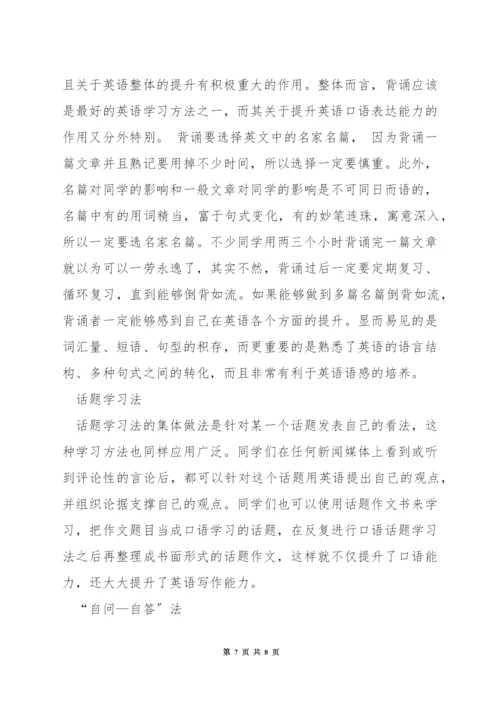 且关于英语整体的提升有积极重大的作用。整体而言，背诵应该是最好的英语学习方法之一，而其关于提升英语口语表达能力的作用又分外特别。 背诵要选择英文中的名家名篇， 因为背诵一篇文章并且熟记要用掉不少时间，所以选择一定要慎重。此外，名篇对同学的影响和一般文章对同学的影响是不可同日而语的，名篇中有的用词精当，富于句式变化，有的妙笔连珠，寓意深入，所以一定要选名家名篇。不少同学用两三个小时背诵完一篇文章就以为可以一劳永逸了，其实不然，背诵过后一定要定期复习、循环复习，直到能够倒背如流。如果能够做到多篇名篇倒背如流，背诵者一定能够感到自己在英语各个方面的提升。显而易见的是词汇量、短语、句型的积存，而更重要的是熟悉了英语的语言结构、多种句式之间的转化，而且非常有利于英语语感的培养。

话题学习法

话题学习法的集体做法是针对某一个话题发表自己的看法，这种学习方法也同样应用广泛。同学们在任何新闻媒体上看到或听到评论性的言论后，都可以针对这个话题用英语提出自己的观点，并组织论据支撑自己的观点。同学们也可以使用话题作文书来学习，把作文题目当成口语学习的话题，在反复进行口语话题学习法之后再整理成书面形式的话题作文，这样就不仅提升了口语能力，还大大提升了英语写作能力。

“自问—自答”法

第 7 页 共 8 页